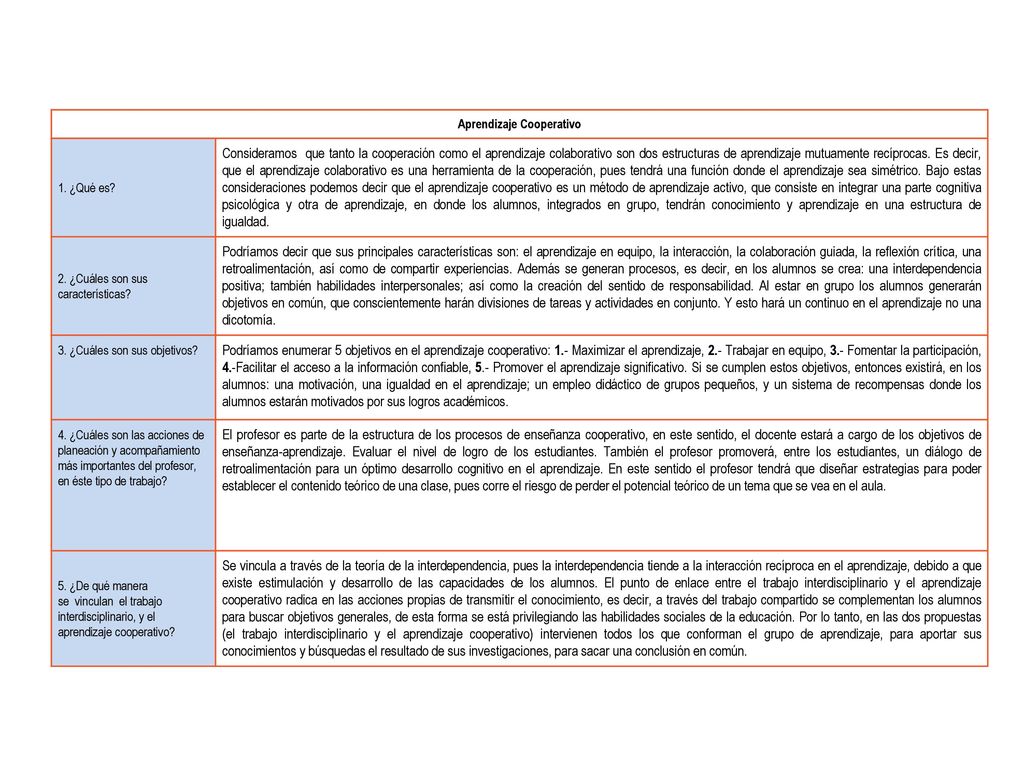 | Aprendizaje Cooperativo | |
|---|---|
| 1. ¿Qué es? | Consideramos que tanto la cooperación como el aprendizaje colaborativo son dos estructuras de aprendizaje mutuamente recíprocas. Es decir, que el aprendizaje colaborativo es una herramienta de la cooperación, pues tendrá una función donde el aprendizaje sea simétrico. Bajo estas consideraciones podemos decir que el aprendizaje cooperativo es un método de aprendizaje activo, que consiste en integrar una parte cognitiva psicológica y otra de aprendizaje, en donde los alumnos, integrados en grupo, tendrán conocimiento y aprendizaje en una estructura de igualdad. |
| 2. ¿Cuáles son sus características? | Podríamos decir que sus principales características son: el aprendizaje en equipo, la interacción, la colaboración guiada, la reflexión crítica, una retroalimentación, así como de compartir experiencias. Además se generan procesos, es decir, en los alumnos se crea: una interdependencia positiva; también habilidades interpersonales; así como la creación del sentido de responsabilidad. Al estar en grupo los alumnos generarán objetivos en común, que conscientemente harán divisiones de tareas y actividades en conjunto. Y esto hará un continuo en el aprendizaje no una dicotomía. |
| 3. ¿Cuáles son sus objetivos? | Podríamos enumerar 5 objetivos en el aprendizaje cooperativo: 1.- Maximizar el aprendizaje, 2.- Trabajar en equipo, 3.- Fomentar la participación, 4.-Facilitar el acceso a la información confiable, 5.- Promover el aprendizaje significativo. Si se cumplen estos objetivos, entonces existirá, en los alumnos: una motivación, una igualdad en el aprendizaje; un empleo didáctico de grupos pequeños, y un sistema de recompensas donde los alumnos estarán motivados por sus logros académicos. |
| 4. ¿Cuáles son las acciones de planeación y acompañamiento más importantes del profesor, en éste tipo de trabajo? | El profesor es parte de la estructura de los procesos de enseñanza cooperativo, en este sentido, el docente estará a cargo de los objetivos de enseñanza-aprendizaje. Evaluar el nivel de logro de los estudiantes. También el profesor promoverá, entre los estudiantes, un diálogo de retroalimentación para un óptimo desarrollo cognitivo en el aprendizaje. En este sentido el profesor tendrá que diseñar estrategias para poder establecer el contenido teórico de una clase, pues corre el riesgo de perder el potencial teórico de un tema que se vea en el aula. |
| 5. ¿De qué manera se vinculan el trabajo interdisciplinario, y el aprendizaje cooperativo? | Se vincula a través de la teoría de la interdependencia, pues la interdependencia tiende a la interacción recíproca en el aprendizaje, debido a que existe estimulación y desarrollo de las capacidades de los alumnos. El punto de enlace entre el trabajo interdisciplinario y el aprendizaje cooperativo radica en las acciones propias de transmitir el conocimiento, es decir, a través del trabajo compartido se complementan los alumnos para buscar objetivos generales, de esta forma se está privilegiando las habilidades sociales de la educación. Por lo tanto, en las dos propuestas (el trabajo interdisciplinario y el aprendizaje cooperativo) intervienen todos los que conforman el grupo de aprendizaje, para aportar sus conocimientos y búsquedas el resultado de sus investigaciones, para sacar una conclusión en común. |